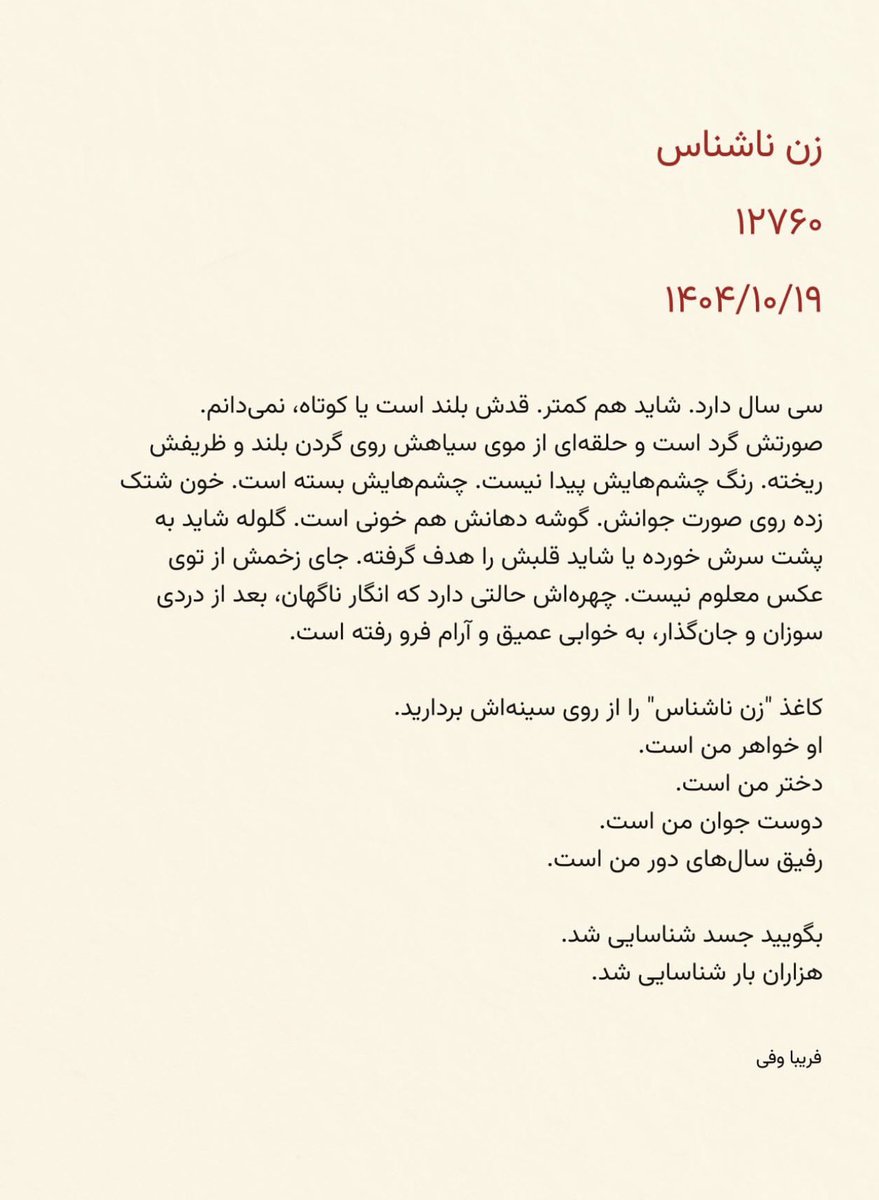 زن ناشناس

۱۲۷۶۰

۱۴۰۴/۱۰/۱۹

سی سال دارد. شاید هم کمتر. قدش بلند است یا کوتاه، نمی‌دانم. صورتش گرد است و حلقه‌ای از موی سیاهش روی گردن بلند و ظریفش ریخته. رنگ چشم‌هایش پیدا نیست. چشم‌هایش بسته است. خون شتک زده روی صورت جوانش. گوشه دهانش هم خونی است. گلوله شاید به پشت سرش خورده یا شاید قلبش را هدف گرفته. جای زخمش از توی عکس معلوم نیست. چهره‌اش حالتی دارد که انگار ناگهان، بعد از دردی سوزان و جان‌گذار، به خوابی عمیق و آرام فرو رفته است.

کاغذ "زن ناشناس" را از روی سینه‌اش بردارید.
او خواهر من است.
دختر من است.
دوست جوان من است.
رفیق سال‌های دور من است.

بگویید جسد شناسایی شد.
هزاران بار شناسایی شد.

فریبا وفی